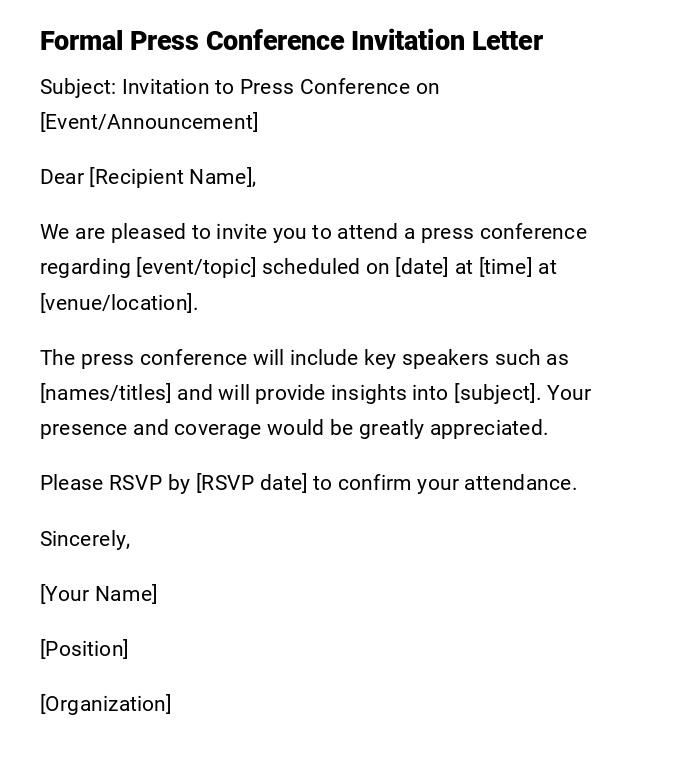 Formal Press Conference Invitation Letter

Subject: Invitation to Press Conference on [Event/Announcement]

Dear [Recipient Name],

We are pleased to invite you to attend a press conference regarding [event/topic] scheduled on [date] at [time] at [venue/location].

The press conference will include key speakers such as [names/titles] and will provide insights into [subject]. Your presence and coverage would be greatly appreciated.

Please RSVP by [RSVP date] to confirm your attendance.

Sincerely,

[Your Name]

[Position]

[Organization]